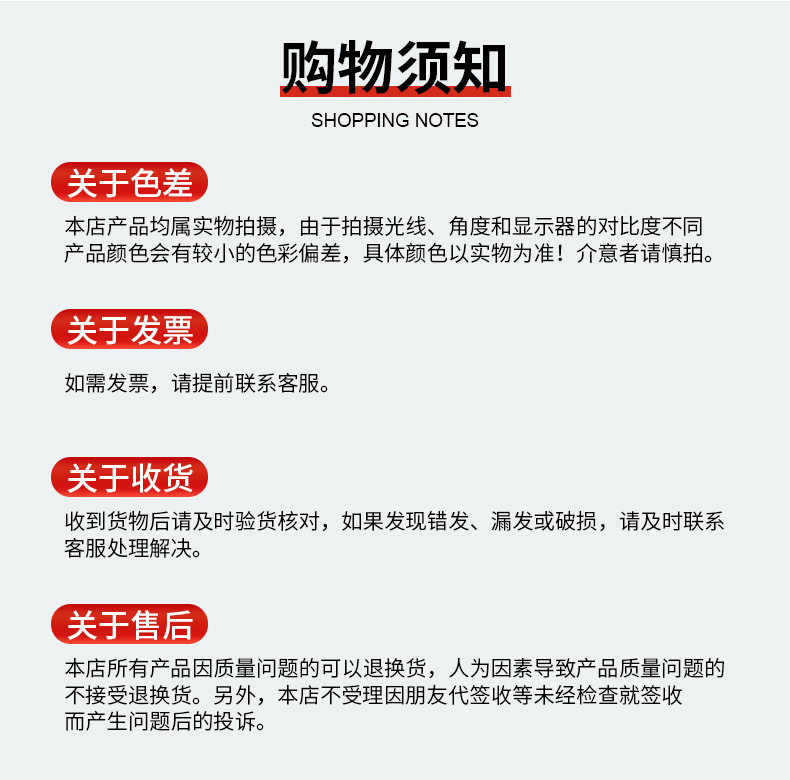 购物须知
SHOPPING NOTES

关于色差

本店产品均属实物拍摄，由于拍摄光线、角度和显示器的对比度不同产品颜色会有较小的色彩偏差，具体颜色以实物为准！介意者请慎拍。

关于发票

如需发票，请提前联系客服。

关于收货

收到货物后请及时验货核对，如果发现错发、漏发或破损，请及时联系客服处理解决。

关于售后

本店所有产品因质量问题的可以退换货，人为因素导致产品质量问题的不接受退换货。另外，本店不受理因朋友代签收等未经检查就签收而产生问题后的投诉。